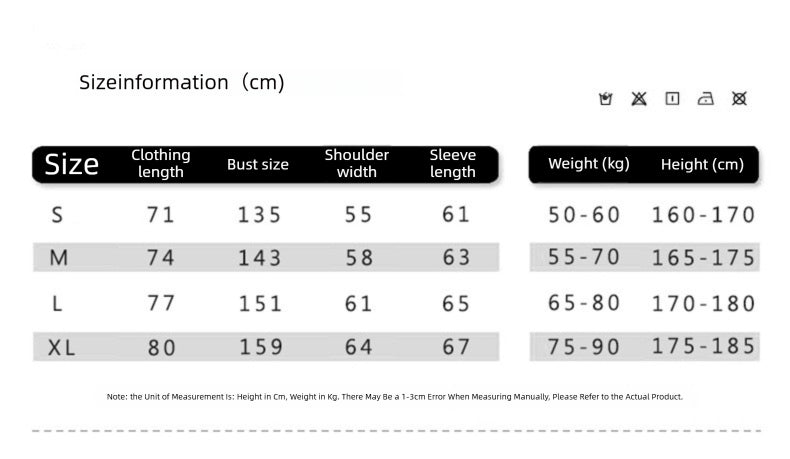 Sizeinformation（cm）

| Size | Clothing length | Bust size | Shoulder width | Sleeve length |
|---|---|---|---|---|
| S | 71 | 135 | 55 | 61 |
| M | 74 | 143 | 58 | 63 |
| L | 77 | 151 | 61 | 65 |
| XL | 80 | 159 | 64 | 67 |

| Weight (kg) | Height (cm) |
|---|---|
| 50-60 | 160-170 |
| 55-70 | 165-175 |
| 65-80 | 170-180 |
| 75-90 | 175-185 |

Note: the Unit of Measurement Is: Height in Cm, Weight in Kg, There May Be a 1-3cm Error When Measuring Manually, Please Refer to the Actual Product.